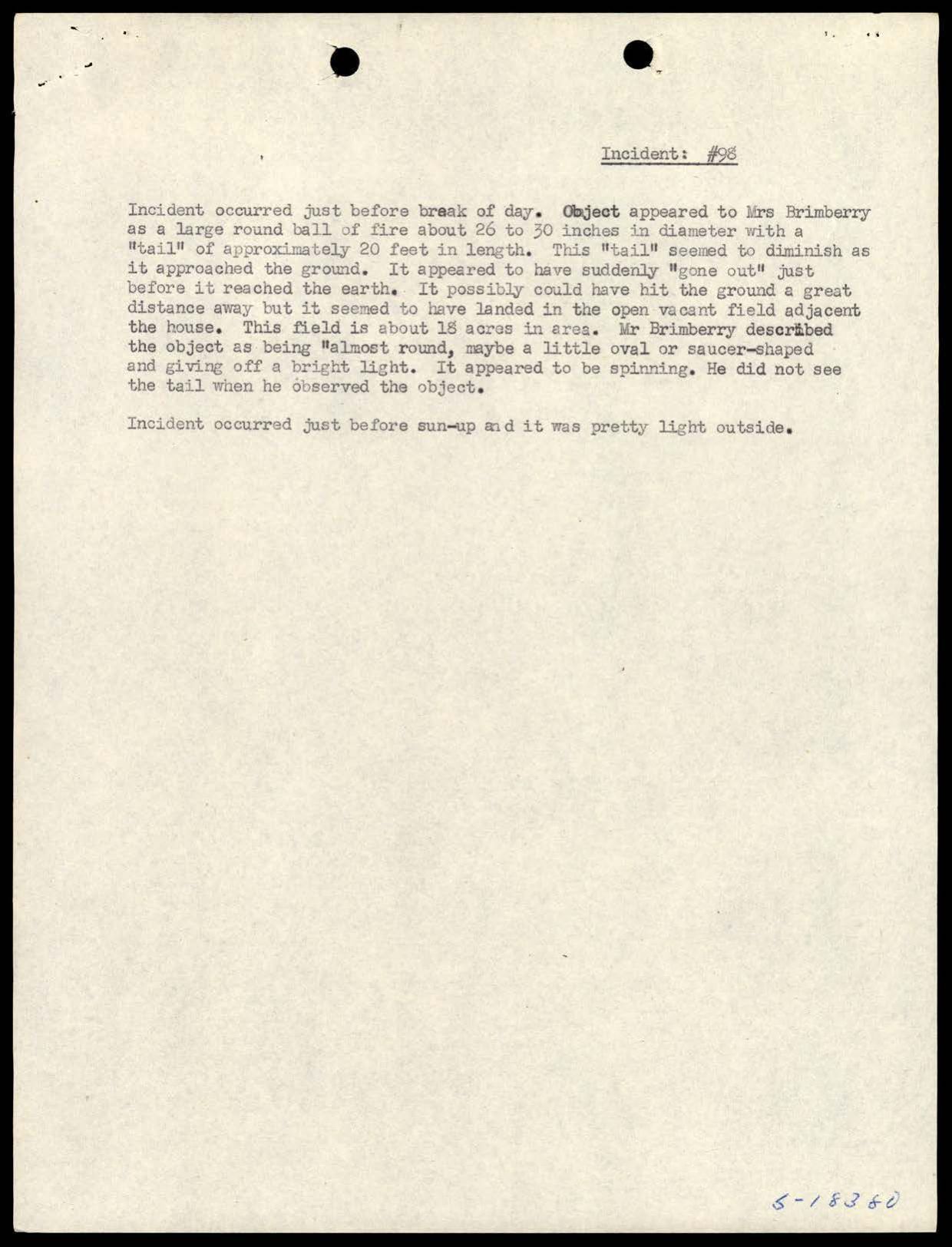 Incident: #98

Incident occurred just before break of day. Object appeared to Mrs Brimberry as a large round ball of fire about 26 to 30 inches in diameter with a "tail" of approximately 20 feet in length. This "tail" seemed to diminish as it approached the ground. It appeared to have suddenly "gone out" just before it reached the earth. It possibly could have hit the ground a great distance away but it seemed to have landed in the open vacant field adjacent the house. This field is about 18 acres in area. Mr Brimberry described the object as being "almost round, maybe a little oval or saucer-shaped and giving off a bright light. It appeared to be spinning. He did not see the tail when he observed the object.

Incident occurred just before sun-up and it was pretty light outside.

5-18380